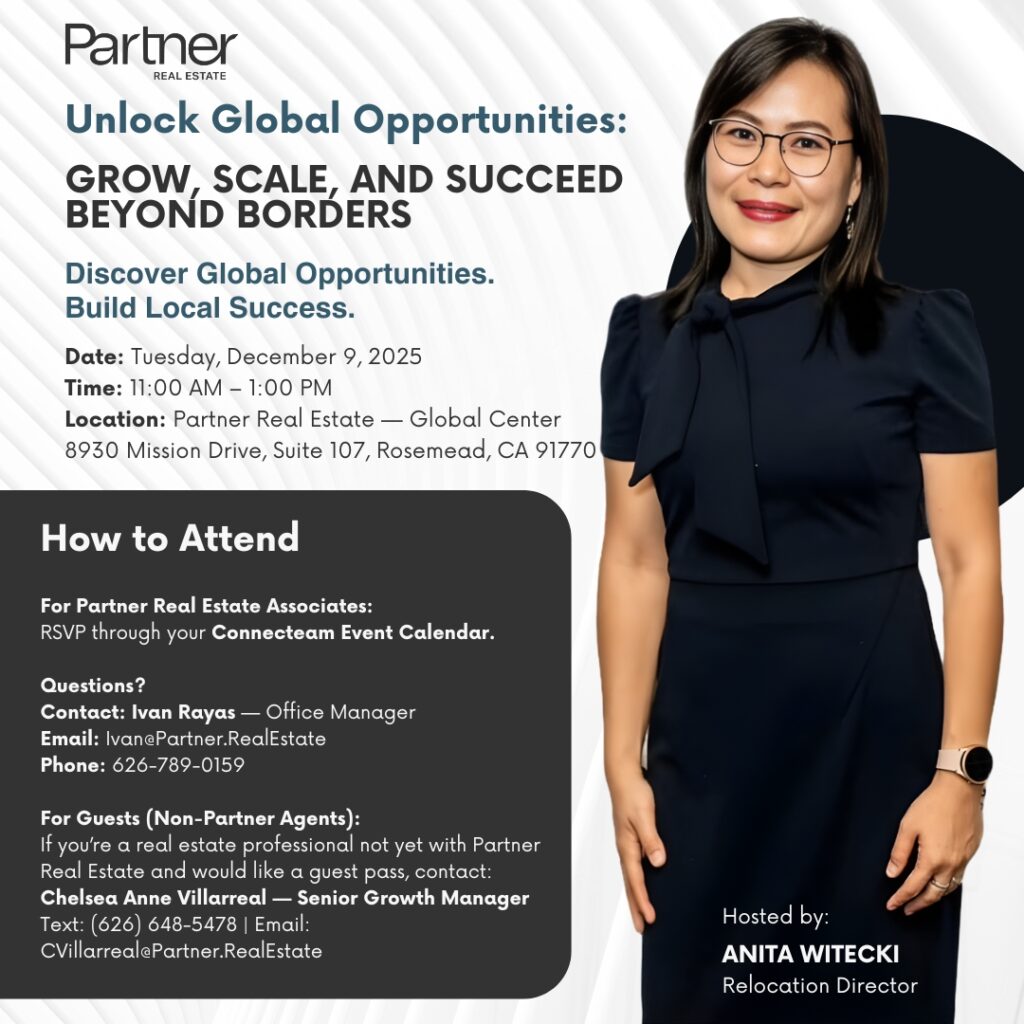 Partner
REAL ESTATE

Unlock Global Opportunities:

GROW, SCALE, AND SUCCEED BEYOND BORDERS

Discover Global Opportunities.
Build Local Success.

Date: Tuesday, December 9, 2025
Time: 11:00 AM – 1:00 PM
Location: Partner Real Estate — Global Center
8930 Mission Drive, Suite 107, Rosemead, CA 91770

How to Attend

For Partner Real Estate Associates:
RSVP through your Connecteam Event Calendar.

Questions?
Contact: Ivan Rayas — Office Manager
Email: Ivan@Partner.RealEstate
Phone: 626-789-0159

For Guests (Non-Partner Agents):
If you're a real estate professional not yet with Partner Real Estate and would like a guest pass, contact:
Chelsea Anne Villarreal — Senior Growth Manager
Text: (626) 648-5478 | Email: CVillarreal@Partner.RealEstate

Hosted by:
ANITA WITECKI
Relocation Director